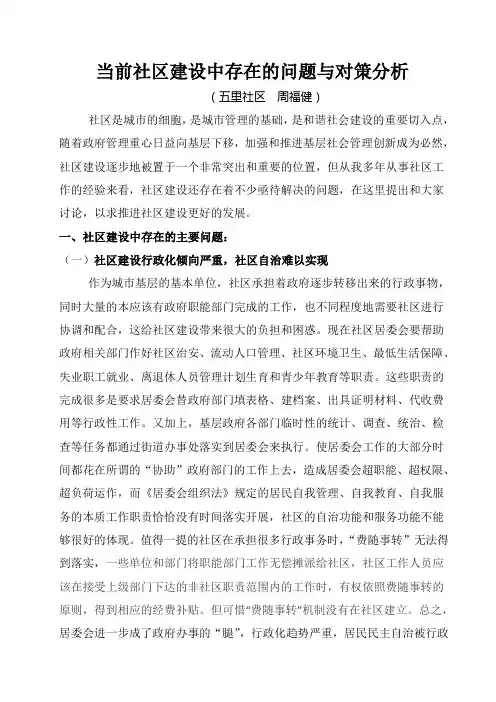 当前社区建设中存在的问题与对策分析

（五里社区　周福健）

社区是城市的细胞，是城市管理的基础，是和谐社会建设的重要切入点，随着政府管理重心日益向基层下移，加强和推进基层社会管理创新成为必然，社区建设逐步地被置于一个非常突出和重要的位置，但从我多年从事社区工作的经验来看，社区建设还存在着不少亟待解决的问题，在这里提出和大家讨论，以求推进社区建设更好的发展。

一、社区建设中存在的主要问题：

（一）社区建设行政化倾向严重，社区自治难以实现

作为城市基层的基本单位，社区承担着政府逐步转移出来的行政事物，同时大量的本应该有政府职能部门完成的工作，也不同程度地需要社区进行协调和配合，这给社区建设带来很大的负担和困惑。现在社区居委会要帮助政府相关部门作好社区治安、流动人口管理、社区环境卫生、最低生活保障、失业职工就业、离退休人员管理计划生育和青少年教育等职责。这些职责的完成很多是要求居委会替政府部门填表格、建档案、出具证明材料、代收费用等行政性工作。又加上，基层政府各部门临时性的统计、调查、统治、检查等任务都通过街道办事处落实到居委会来执行。使居委会工作的大部分时间都花在所谓的“协助”政府部门的工作上去，造成居委会超职能、超权限、超负荷运作，而《居委会组织法》规定的居民自我管理、自我教育、自我服务的本质工作职责恰恰没有时间落实开展，社区的自治功能和服务功能不能够很好的体现。值得一提的社区在承担很多行政事务时，“费随事转”无法得到落实，一些单位和部门将职能部门工作无偿摊派给社区，社区工作人员应该在接受上级部门下达的非社区职责范围内的工作时，有权依照费随事转的原则，得到相应的经费补贴。但可惜“费随事转”机制没有在社区建立。总之，居委会进一步成了政府办事的“腿”，行政化趋势严重，居民民主自治被行政